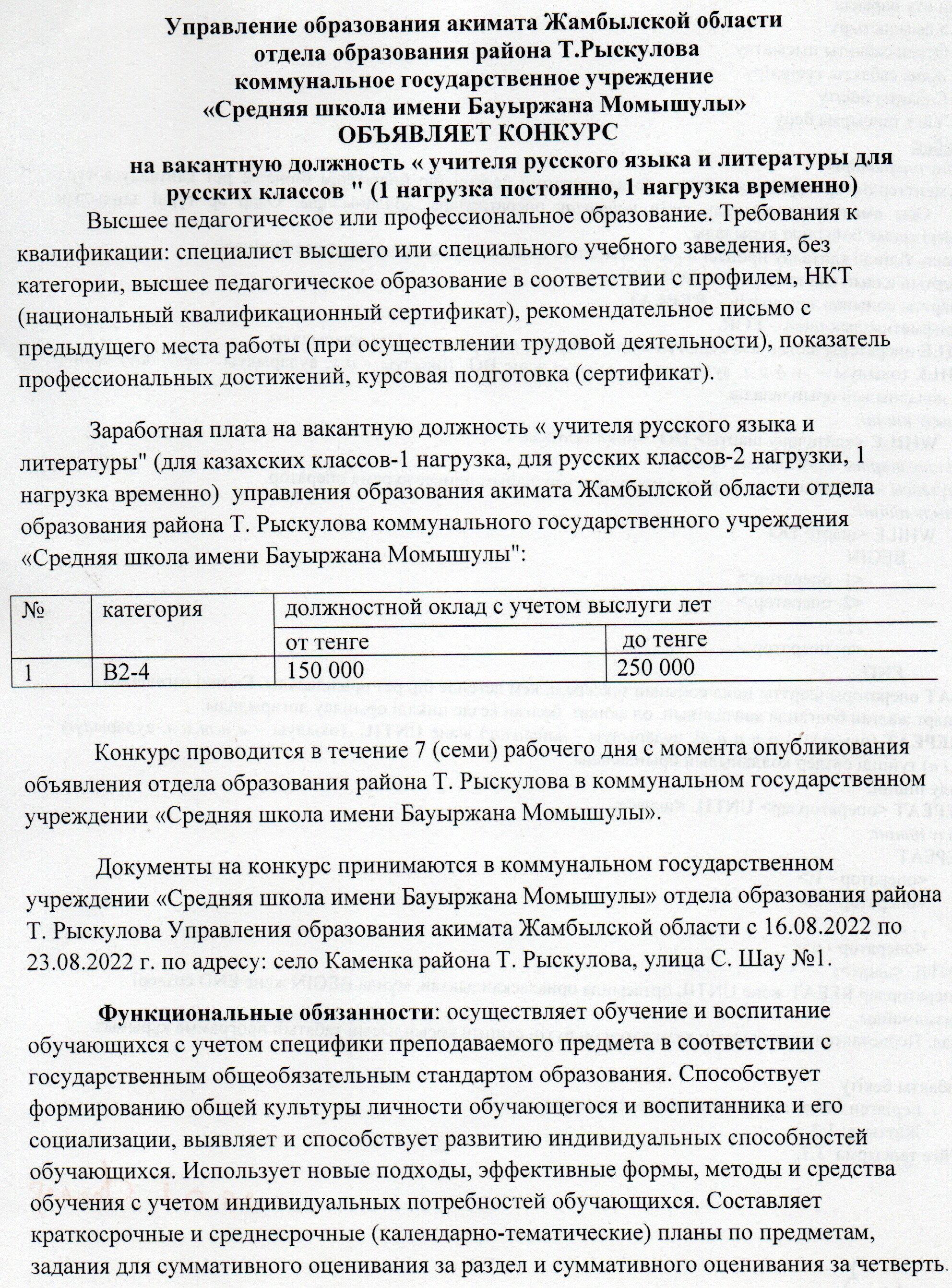 Управление образования акимата Жамбылской области
отдела образования района Т.Рыскулова
коммунальное государственное учреждение
«Средняя школа имени Бауыржана Момышулы»
ОБЪЯВЛЯЕТ КОНКУРС
на вакантную должность « учителя русского языка и литературы для русских классов " (1 нагрузка постоянно, 1 нагрузка временно)

Высшее педагогическое или профессиональное образование. Требования к квалификации: специалист высшего или специального учебного заведения, без категории, высшее педагогическое образование в соответствии с профилем, НКТ (национальный квалификационный сертификат), рекомендательное письмо с предыдущего места работы (при осуществлении трудовой деятельности), показатель профессиональных достижений, курсовая подготовка (сертификат).

Заработная плата на вакантную должность « учителя русского языка и литературы" (для казахских классов-1 нагрузка, для русских классов-2 нагрузки, 1 нагрузка временно) управления образования акимата Жамбылской области отдела образования района Т. Рыскулова коммунального государственного учреждения «Средняя школа имени Бауыржана Момышулы":

| № | категория | должностной оклад с учетом выслуги лет | |
|---|---|---|---|
| | | от тенге | до тенге |
| 1 | В2-4 | 150 000 | 250 000 |

Конкурс проводится в течение 7 (семи) рабочего дня с момента опубликования объявления отдела образования района Т. Рыскулова в коммунальном государственном учреждении «Средняя школа имени Бауыржана Момышулы».

Документы на конкурс принимаются в коммунальном государственном учреждении «Средняя школа имени Бауыржана Момышулы» отдела образования района Т. Рыскулова Управления образования акимата Жамбылской области с 16.08.2022 по 23.08.2022 г. по адресу: село Каменка района Т. Рыскулова, улица С. Шау №1.

Функциональные обязанности: осуществляет обучение и воспитание обучающихся с учетом специфики преподаваемого предмета в соответствии с государственным общеобязательным стандартом образования. Способствует формированию общей культуры личности обучающегося и воспитанника и его социализации, выявляет и способствует развитию индивидуальных способностей обучающихся. Использует новые подходы, эффективные формы, методы и средства обучения с учетом индивидуальных потребностей обучающихся. Составляет краткосрочные и среднесрочные (календарно-тематические) планы по предметам, задания для суммативного оценивания за раздел и суммативного оценивания за четверть.